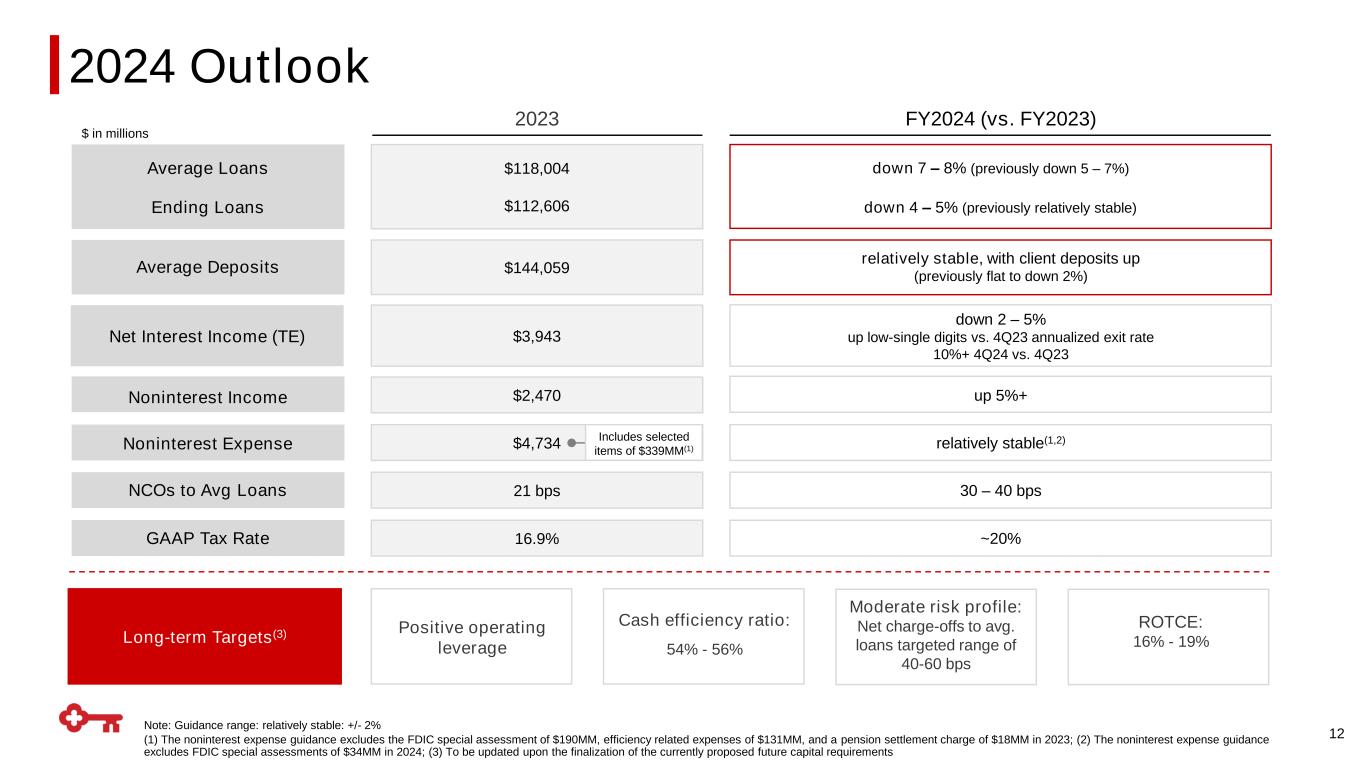 2024 Outlook

$ in millions

| | 2023 | FY2024 (vs. FY2023) |
|---|---|---|
| Average Loans | $118,004 | down 7 – 8% (previously down 5 – 7%) |
| Ending Loans | $112,606 | down 4 – 5% (previously relatively stable) |
| Average Deposits | $144,059 | relatively stable, with client deposits up (previously flat to down 2%) |
| Net Interest Income (TE) | $3,943 | down 2 – 5% up low-single digits vs. 4Q23 annualized exit rate 10%+ 4Q24 vs. 4Q23 |
| Noninterest Income | $2,470 | up 5%+ |
| Noninterest Expense | $4,734 Includes selected items of $339MM$^{(1)}$ | relatively stable$^{(1,2)}$ |
| NCOs to Avg Loans | 21 bps | 30 – 40 bps |
| GAAP Tax Rate | 16.9% | ~20% |

Long-term Targets$^{(3)}$

Positive operating leverage

Cash efficiency ratio: 54% - 56%

Moderate risk profile: Net charge-offs to avg. loans targeted range of 40-60 bps

ROTCE: 16% - 19%

Note: Guidance range: relatively stable: +/- 2%
(1) The noninterest expense guidance excludes the FDIC special assessment of $190MM, efficiency related expenses of $131MM, and a pension settlement charge of $18MM in 2023; (2) The noninterest expense guidance excludes FDIC special assessments of $34MM in 2024; (3) To be updated upon the finalization of the currently proposed future capital requirements

12